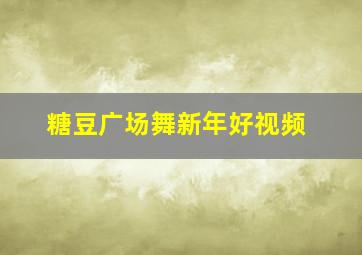 糖豆广场舞新年好视频